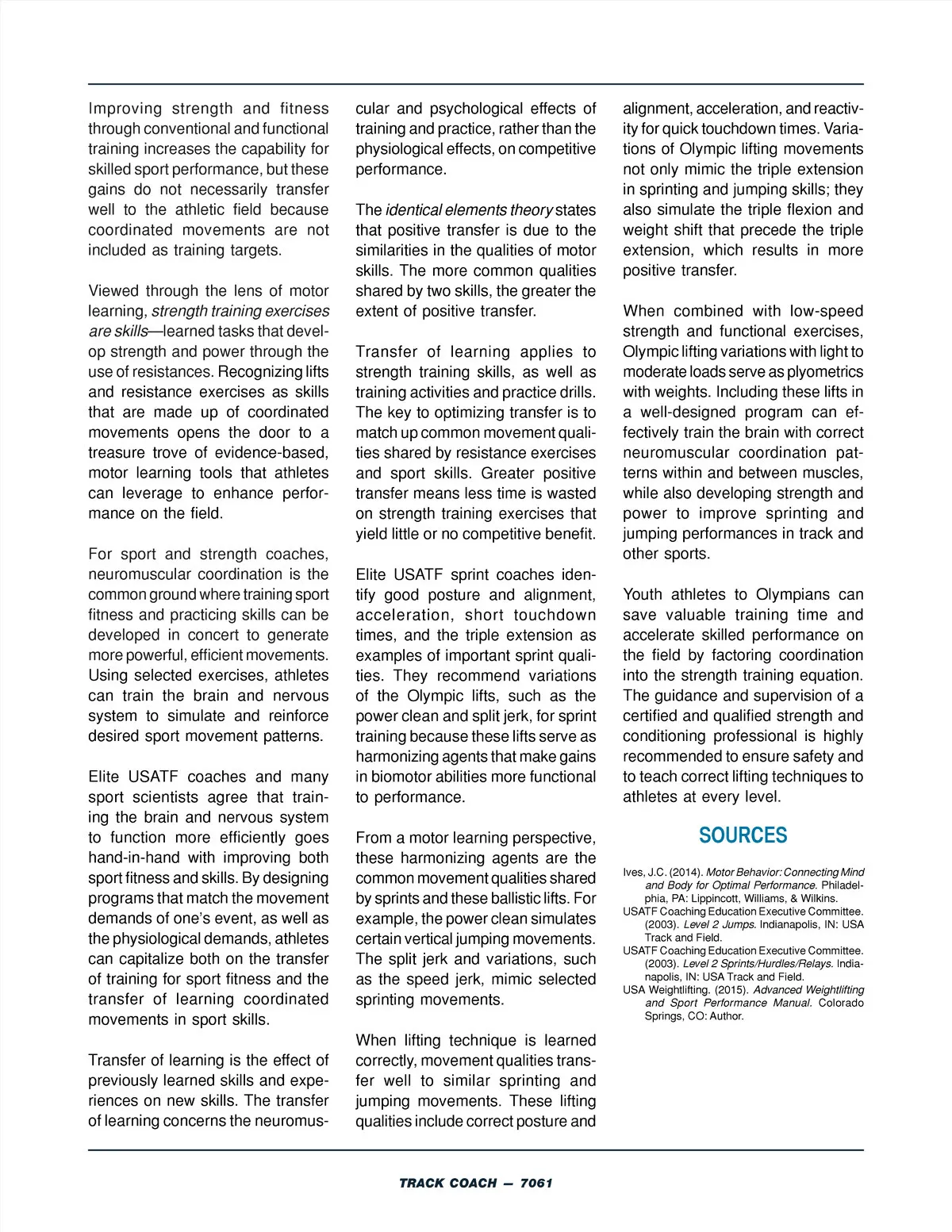 Improving strength and fitness through conventional and functional training increases the capability for skilled sport performance, but these gains do not necessarily transfer well to the athletic field because coordinated movements are not included as training targets.

Viewed through the lens of motor learning, strength training exercises are skills—learned tasks that develop strength and power through the use of resistances. Recognizing lifts and resistance exercises as skills that are made up of coordinated movements opens the door to a treasure trove of evidence-based, motor learning tools that athletes can leverage to enhance performance on the field.

For sport and strength coaches, neuromuscular coordination is the common ground where training sport fitness and practicing skills can be developed in concert to generate more powerful, efficient movements. Using selected exercises, athletes can train the brain and nervous system to simulate and reinforce desired sport movement patterns.

Elite USATF coaches and many sport scientists agree that training the brain and nervous system to function more efficiently goes hand-in-hand with improving both sport fitness and skills. By designing programs that match the movement demands of one's event, as well as the physiological demands, athletes can capitalize both on the transfer of training for sport fitness and the transfer of learning coordinated movements in sport skills.

Transfer of learning is the effect of previously learned skills and experiences on new skills. The transfer of learning concerns the neuromuscular and psychological effects of training and practice, rather than the physiological effects, on competitive performance.

The identical elements theory states that positive transfer is due to the similarities in the qualities of motor skills. The more common qualities shared by two skills, the greater the extent of positive transfer.

Transfer of learning applies to strength training skills, as well as training activities and practice drills. The key to optimizing transfer is to match up common movement qualities shared by resistance exercises and sport skills. Greater positive transfer means less time is wasted on strength training exercises that yield little or no competitive benefit.

Elite USATF sprint coaches identify good posture and alignment, acceleration, short touchdown times, and the triple extension as examples of important sprint qualities. They recommend variations of the Olympic lifts, such as the power clean and split jerk, for sprint training because these lifts serve as harmonizing agents that make gains in biomotor abilities more functional to performance.

From a motor learning perspective, these harmonizing agents are the common movement qualities shared by sprints and these ballistic lifts. For example, the power clean simulates certain vertical jumping movements. The split jerk and variations, such as the speed jerk, mimic selected sprinting movements.

When lifting technique is learned correctly, movement qualities transfer well to similar sprinting and jumping movements. These lifting qualities include correct posture and alignment, acceleration, and reactivity for quick touchdown times. Variations of Olympic lifting movements not only mimic the triple extension in sprinting and jumping skills; they also simulate the triple flexion and weight shift that precede the triple extension, which results in more positive transfer.

When combined with low-speed strength and functional exercises, Olympic lifting variations with light to moderate loads serve as plyometrics with weights. Including these lifts in a well-designed program can effectively train the brain with correct neuromuscular coordination patterns within and between muscles, while also developing strength and power to improve sprinting and jumping performances in track and other sports.

Youth athletes to Olympians can save valuable training time and accelerate skilled performance on the field by factoring coordination into the strength training equation. The guidance and supervision of a certified and qualified strength and conditioning professional is highly recommended to ensure safety and to teach correct lifting techniques to athletes at every level.

SOURCES

Ives, J.C. (2014). Motor Behavior: Connecting Mind and Body for Optimal Performance. Philadelphia, PA: Lippincott, Williams, & Wilkins.
USATF Coaching Education Executive Committee. (2003). Level 2 Jumps. Indianapolis, IN: USA Track and Field.
USATF Coaching Education Executive Committee. (2003). Level 2 Sprints/Hurdles/Relays. Indianapolis, IN: USA Track and Field.
USA Weightlifting. (2015). Advanced Weightlifting and Sport Performance Manual. Colorado Springs, CO: Author.

TRACK COACH — 7061